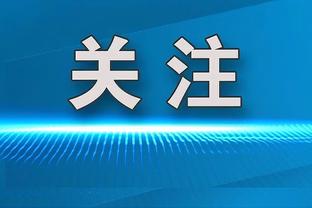 关注